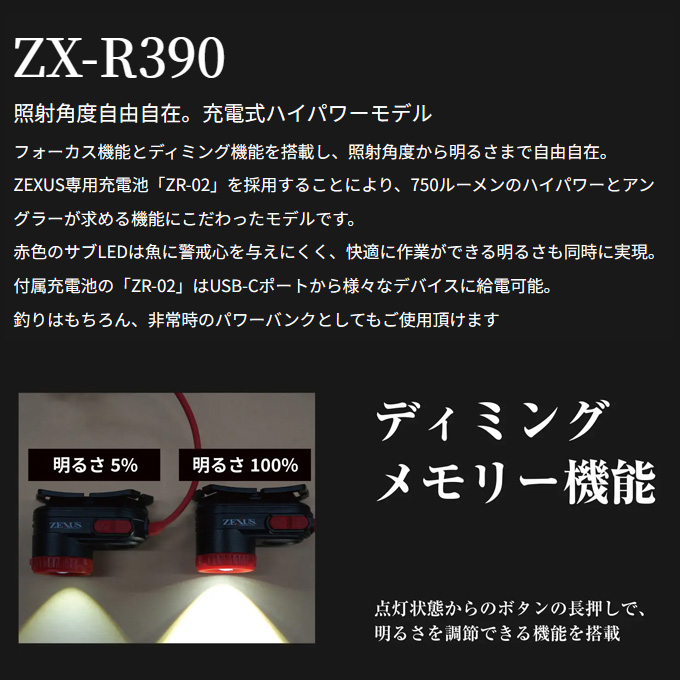 ZX-R390

照射角度自由自在。充電式ハイパワーモデル

フォーカス機能とディミング機能を搭載し、照射角度から明るさまで自由自在。
ZEXUS専用充電池「ZR-02」を採用することにより、750ルーメンのハイパワーとアングラーが求める機能にこだわったモデルです。
赤色のサブLEDは魚に警戒心を与えにくく、快適に作業ができる明るさも同時に実現。
付属充電池の「ZR-02」はUSB-Cポートから様々なデバイスに給電可能。
釣りはもちろん、非常時のパワーバンクとしてもご使用頂けます

明るさ 5%

明るさ 100%

ZEXUS

ZEXUS

ディミング
メモリー機能

点灯状態からのボタンの長押しで、
明るさを調節できる機能を搭載